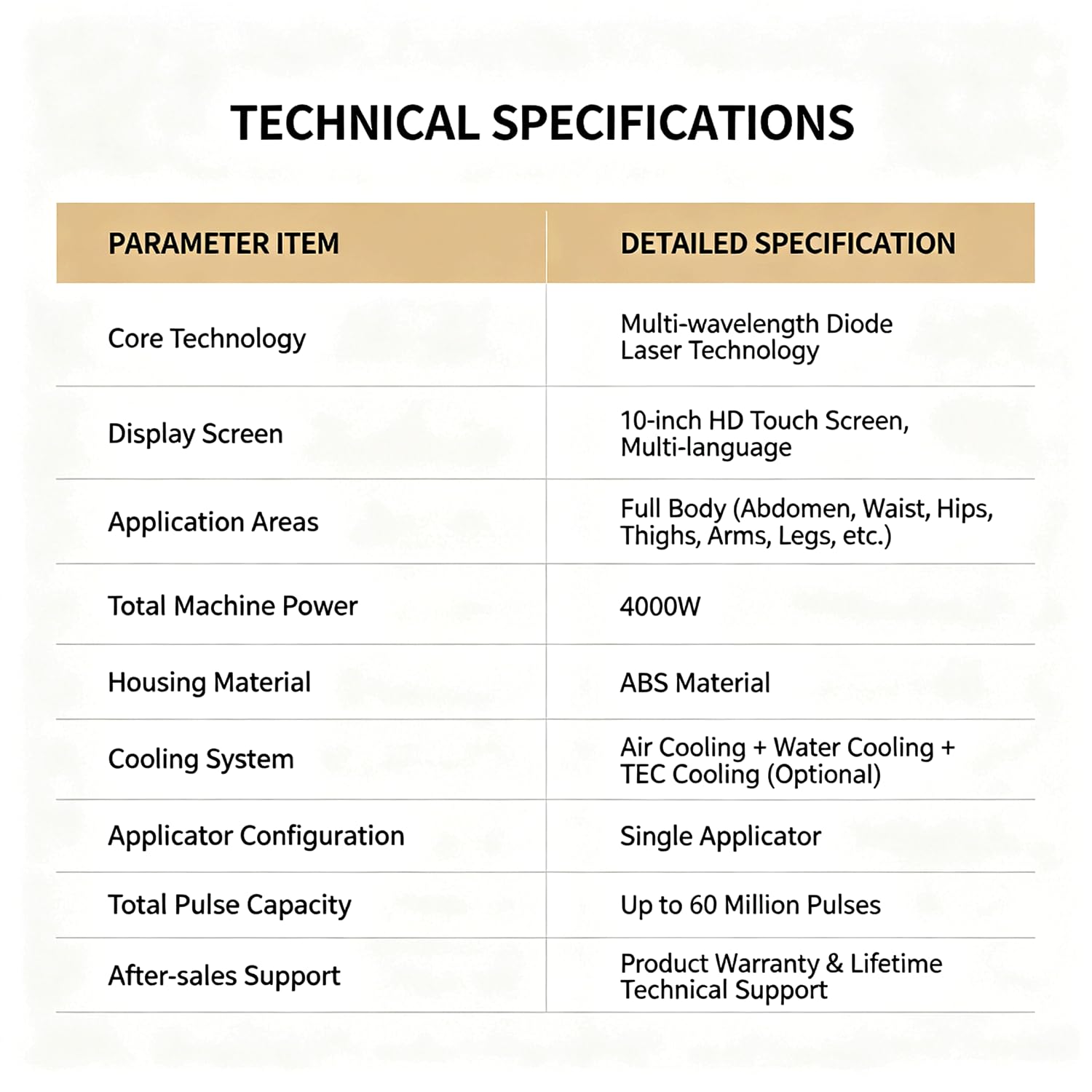 TECHNICAL SPECIFICATIONS

| PARAMETER ITEM | DETAILED SPECIFICATION |
|---|---|
| Core Technology | Multi-wavelength Diode Laser Technology |
| Display Screen | 10-inch HD Touch Screen, Multi-language |
| Application Areas | Full Body (Abdomen, Waist, Hips, Thighs, Arms, Legs, etc.) |
| Total Machine Power | 4000W |
| Housing Material | ABS Material |
| Cooling System | Air Cooling + Water Cooling + TEC Cooling (Optional) |
| Applicator Configuration | Single Applicator |
| Total Pulse Capacity | Up to 60 Million Pulses |
| After-sales Support | Product Warranty & Lifetime Technical Support |